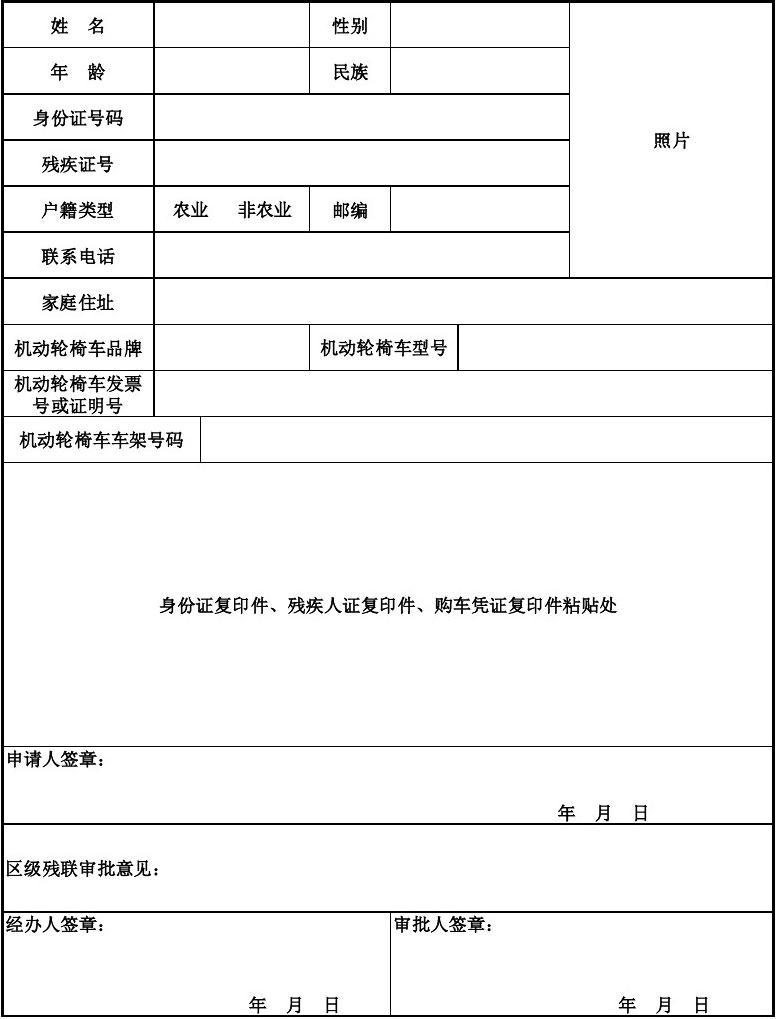 | 姓 名 | | 性别 | | 照片 |
|---|---|---|---|---|
| 年 龄 | | 民族 | | |
| 身份证号码 | | | | |
| 残疾证号 | | | | |
| 户籍类型 | 农业 非农业 | 邮编 | | |
| 联系电话 | | | | |
| 家庭住址 | | | | |
| 机动轮椅车品牌 | | 机动轮椅车型号 | | |
| 机动轮椅车发票号或证明号 | | | | |
| 机动轮椅车车架号码 | | | | |

身份证复印件、残疾人证复印件、购车凭证复印件粘贴处

申请人签章：

年 月 日

区级残联审批意见：

经办人签章：

年 月 日

审批人签章：

年 月 日